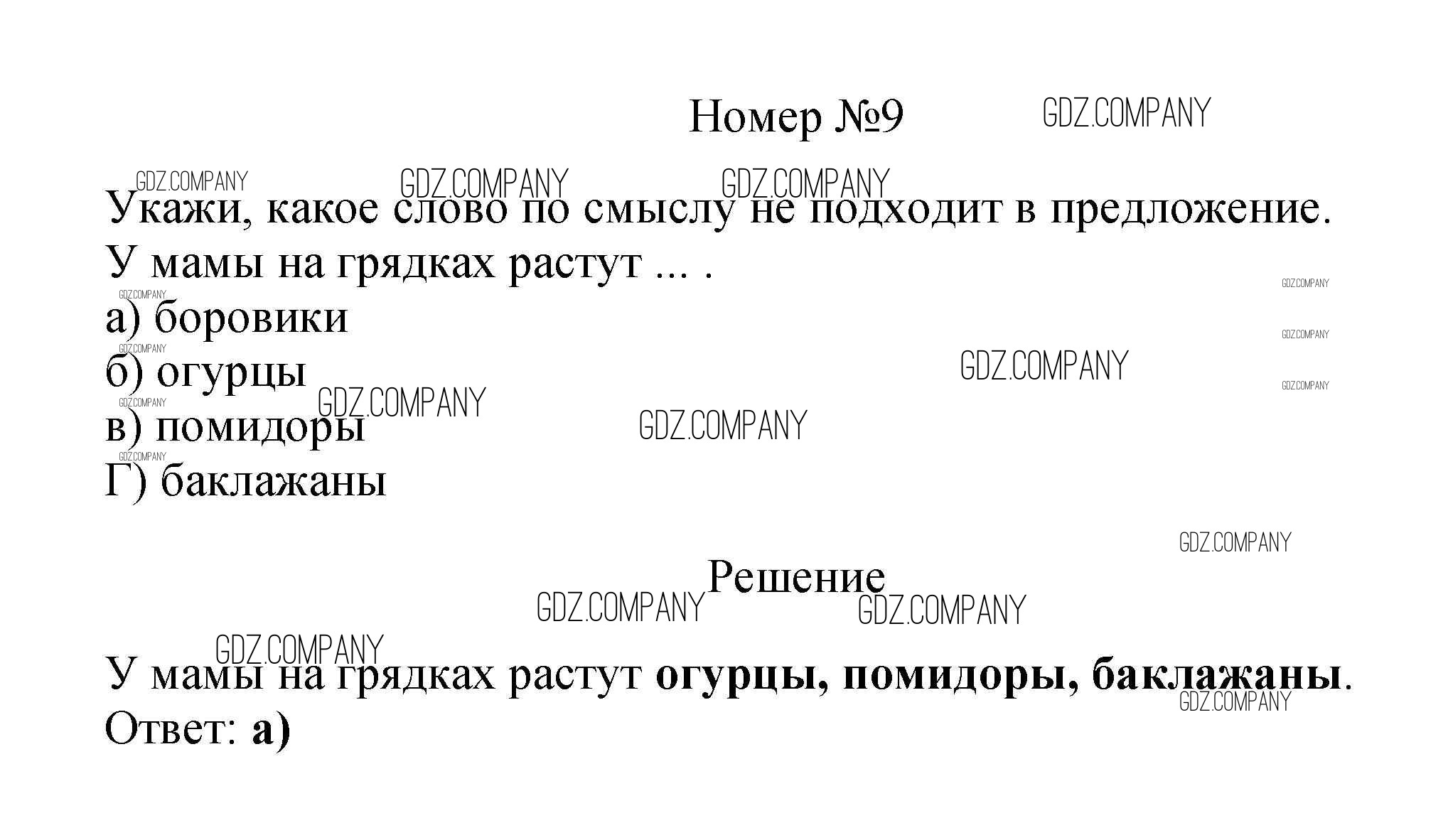 Номер №9

Укажи, какое слово по смыслу не подходит в предложение.
У мамы на грядках растут ... .
а) боровики
б) огурцы
в) помидоры
Г) баклажаны

Решение

У мамы на грядках растут огурцы, помидоры, баклажаны.
Ответ: а)

GDZ.COMPANY